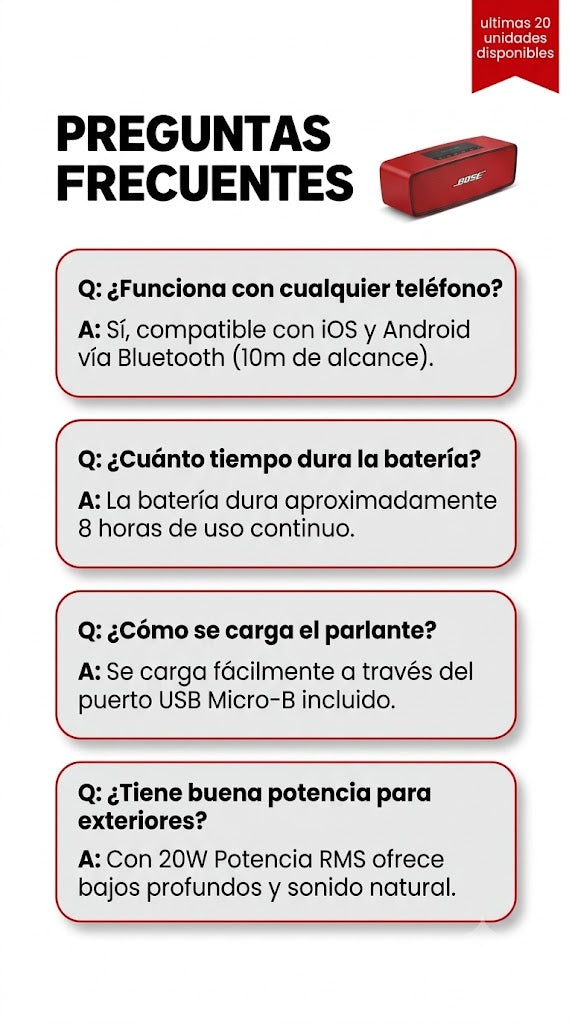 ultimas 20
unidades
disponibles

PREGUNTAS
FRECUENTES

BOSE

Q: ¿Funciona con cualquier teléfono?

A: Sí, compatible con iOS y Android vía Bluetooth (10m de alcance).

Q: ¿Cuánto tiempo dura la batería?

A: La batería dura aproximadamente 8 horas de uso continuo.

Q: ¿Cómo se carga el parlante?

A: Se carga fácilmente a través del puerto USB Micro-B incluido.

Q: ¿Tiene buena potencia para exteriores?

A: Con 20W Potencia RMS ofrece bajos profundos y sonido natural.